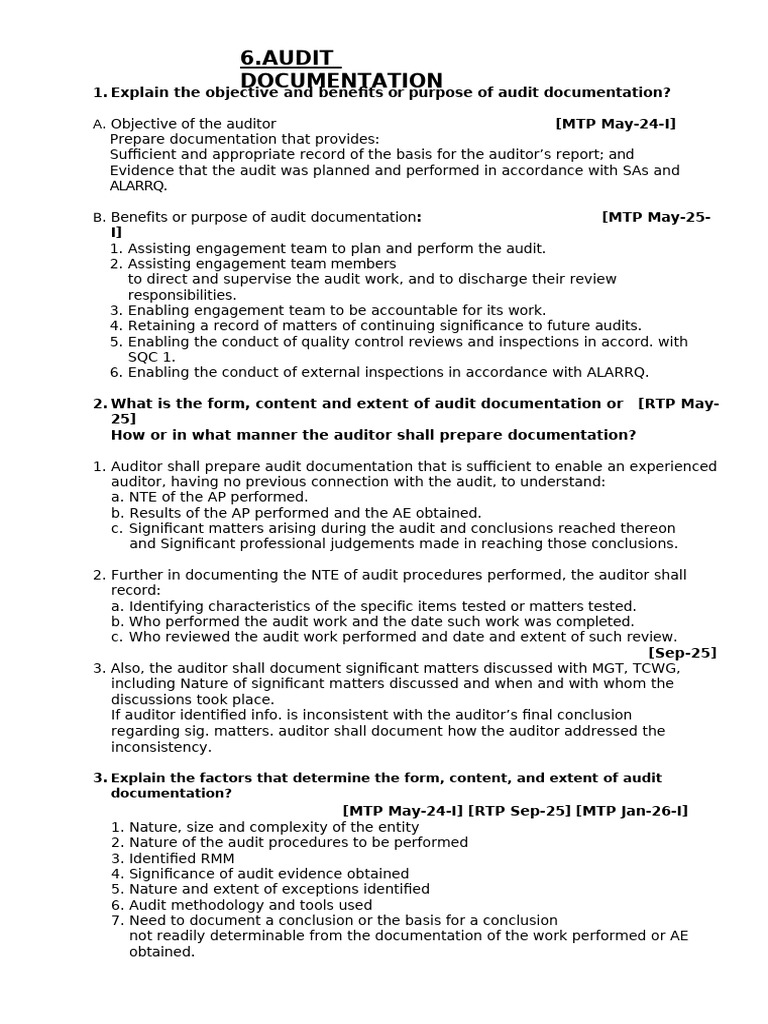 6.AUDIT DOCUMENTATION

1. Explain the objective and benefits or purpose of audit documentation?

A. Objective of the auditor [MTP May-24-I]
Prepare documentation that provides:
Sufficient and appropriate record of the basis for the auditor's report; and
Evidence that the audit was planned and performed in accordance with SAs and ALARRQ.

B. Benefits or purpose of audit documentation: [MTP May-25-I]
1. Assisting engagement team to plan and perform the audit.
2. Assisting engagement team members to direct and supervise the audit work, and to discharge their review responsibilities.
3. Enabling engagement team to be accountable for its work.
4. Retaining a record of matters of continuing significance to future audits.
5. Enabling the conduct of quality control reviews and inspections in accord. with SQC 1.
6. Enabling the conduct of external inspections in accordance with ALARRQ.

2. What is the form, content and extent of audit documentation or [RTP May-25]
How or in what manner the auditor shall prepare documentation?

1. Auditor shall prepare audit documentation that is sufficient to enable an experienced auditor, having no previous connection with the audit, to understand:
a. NTE of the AP performed.
b. Results of the AP performed and the AE obtained.
c. Significant matters arising during the audit and conclusions reached thereon and Significant professional judgements made in reaching those conclusions.

2. Further in documenting the NTE of audit procedures performed, the auditor shall record:
a. Identifying characteristics of the specific items tested or matters tested.
b. Who performed the audit work and the date such work was completed.
c. Who reviewed the audit work performed and date and extent of such review.
[Sep-25]
3. Also, the auditor shall document significant matters discussed with MGT, TCWG, including Nature of significant matters discussed and when and with whom the discussions took place.
If auditor identified info. is inconsistent with the auditor's final conclusion regarding sig. matters. auditor shall document how the auditor addressed the inconsistency.

3. Explain the factors that determine the form, content, and extent of audit documentation?
[MTP May-24-I] [RTP Sep-25] [MTP Jan-26-I]
1. Nature, size and complexity of the entity
2. Nature of the audit procedures to be performed
3. Identified RMM
4. Significance of audit evidence obtained
5. Nature and extent of exceptions identified
6. Audit methodology and tools used
7. Need to document a conclusion or the basis for a conclusion not readily determinable from the documentation of the work performed or AE obtained.